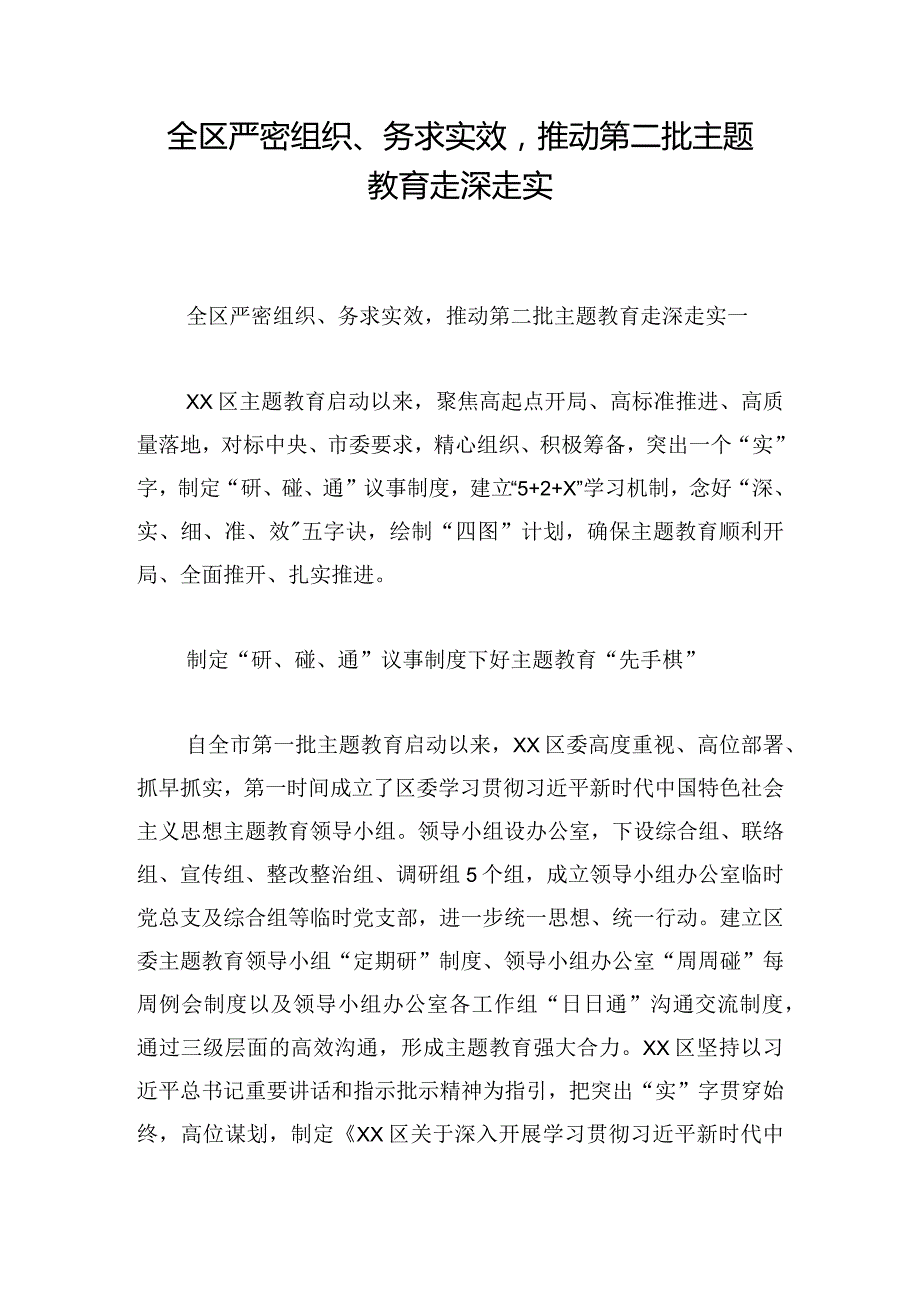 全区严密组织、务求实效，推动第二批主题教育走深走实

全区严密组织、务求实效，推动第二批主题教育走深走实一

XX区主题教育启动以来，聚焦高起点开局、高标准推进、高质量落地，对标中央、市委要求，精心组织、积极筹备，突出一个“实”字，制定“研、碰、通”议事制度，建立“5+2+X”学习机制，念好“深、实、细、准、效”五字诀，绘制“四图”计划，确保主题教育顺利开局、全面推开、扎实推进。

制定“研、碰、通”议事制度下好主题教育“先手棋”

自全市第一批主题教育启动以来，XX区委高度重视、高位部署、抓早抓实，第一时间成立了区委学习贯彻习近平新时代中国特色社会主义思想主题教育领导小组。领导小组设办公室，下设综合组、联络组、宣传组、整改整治组、调研组5个组，成立领导小组办公室临时党总支及综合组等临时党支部，进一步统一思想、统一行动。建立区委主题教育领导小组“定期研”制度、领导小组办公室“周周碰”每周例会制度以及领导小组办公室各工作组“日日通”沟通交流制度，通过三级层面的高效沟通，形成主题教育强大合力。XX区坚持以习近平总书记重要讲话和指示批示精神为指引，把突出“实”字贯穿始终，高位谋划，制定《XX区关于深入开展学习贯彻习近平新时代中